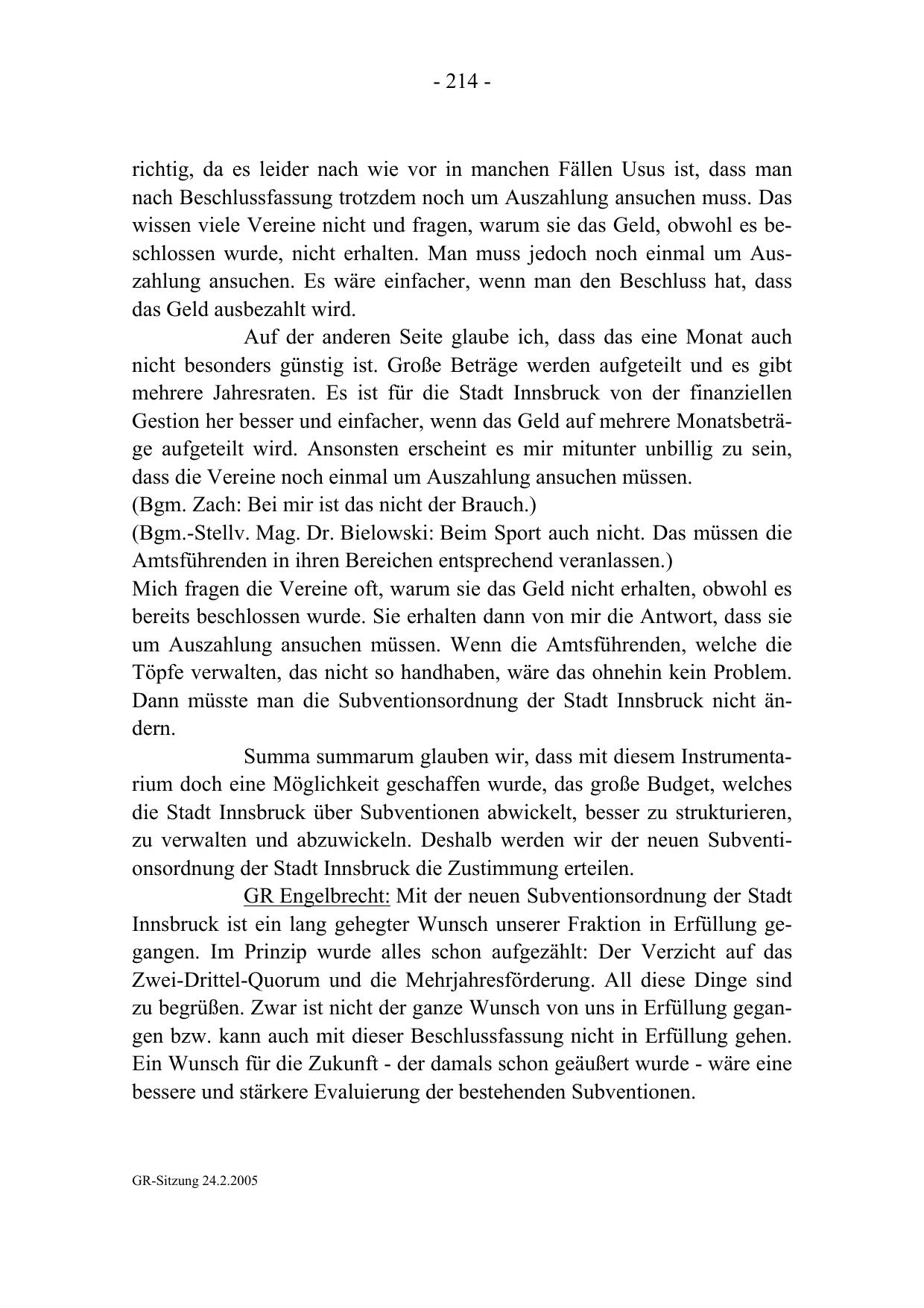 - 214 -

richtig, da es leider nach wie vor in manchen Fällen Usus ist, dass man nach Beschlussfassung trotzdem noch um Auszahlung ansuchen muss. Das wissen viele Vereine nicht und fragen, warum sie das Geld, obwohl es beschlossen wurde, nicht erhalten. Man muss jedoch noch einmal um Auszahlung ansuchen. Es wäre einfacher, wenn man den Beschluss hat, dass das Geld ausbezahlt wird.

Auf der anderen Seite glaube ich, dass das eine Monat auch nicht besonders günstig ist. Große Beträge werden aufgeteilt und es gibt mehrere Jahresraten. Es ist für die Stadt Innsbruck von der finanziellen Gestion her besser und einfacher, wenn das Geld auf mehrere Monatsbeträge aufgeteilt wird. Ansonsten erscheint es mir mitunter unbillig zu sein, dass die Vereine noch einmal um Auszahlung ansuchen müssen.
(Bgm. Zach: Bei mir ist das nicht der Brauch.)
(Bgm.-Stellv. Mag. Dr. Bielowski: Beim Sport auch nicht. Das müssen die Amtsführenden in ihren Bereichen entsprechend veranlassen.)
Mich fragen die Vereine oft, warum sie das Geld nicht erhalten, obwohl es bereits beschlossen wurde. Sie erhalten dann von mir die Antwort, dass sie um Auszahlung ansuchen müssen. Wenn die Amtsführenden, welche die Töpfe verwalten, das nicht so handhaben, wäre das ohnehin kein Problem. Dann müsste man die Subventionsordnung der Stadt Innsbruck nicht ändern.

Summa summarum glauben wir, dass mit diesem Instrumentarium doch eine Möglichkeit geschaffen wurde, das große Budget, welches die Stadt Innsbruck über Subventionen abwickelt, besser zu strukturieren, zu verwalten und abzuwickeln. Deshalb werden wir der neuen Subventionsordnung der Stadt Innsbruck die Zustimmung erteilen.

GR Engelbrecht: Mit der neuen Subventionsordnung der Stadt Innsbruck ist ein lang gehegter Wunsch unserer Fraktion in Erfüllung gegangen. Im Prinzip wurde alles schon aufgezählt: Der Verzicht auf das Zwei-Drittel-Quorum und die Mehrjahresförderung. All diese Dinge sind zu begrüßen. Zwar ist nicht der ganze Wunsch von uns in Erfüllung gegangen bzw. kann auch mit dieser Beschlussfassung nicht in Erfüllung gehen. Ein Wunsch für die Zukunft - der damals schon geäußert wurde - wäre eine bessere und stärkere Evaluierung der bestehenden Subventionen.

GR-Sitzung 24.2.2005